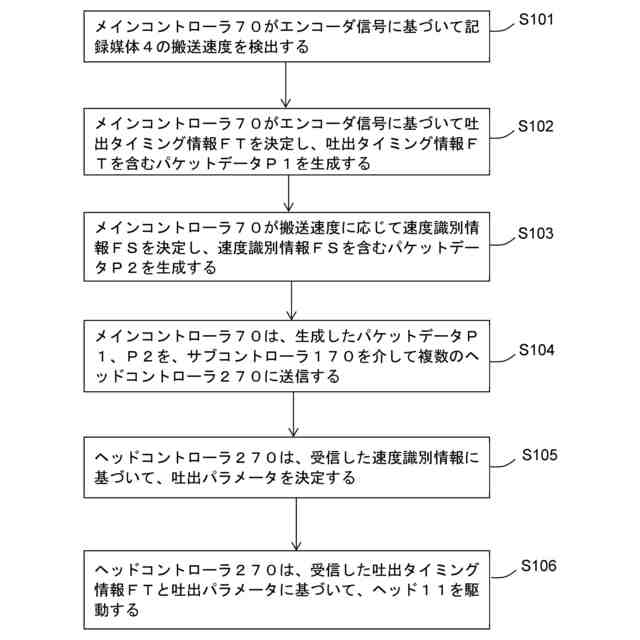 メインコントローラ７０がエンコーダ信号に基づいて記録媒体４の搬送速度を検出する

S101

メインコントローラ７０がエンコーダ信号に基づいて吐出タイミング情報ＦＴを決定し、吐出タイミング情報ＦＴを含むパケットデータＰ１を生成する

S102

メインコントローラ７０が搬送速度に応じて速度識別情報ＦＳを決定し、速度識別情報ＦＳを含むパケットデータＰ２を生成する

S103

メインコントローラ７０は、生成したパケットデータＰ１、Ｐ２を、サブコントローラ１７０を介して複数のヘッドコントローラ２７０に送信する

S104

ヘッドコントローラ２７０は、受信した速度識別情報に基づいて、吐出パラメータを決定する

S105

ヘッドコントローラ２７０は、受信した吐出タイミング情報ＦＴと吐出パラメータに基づいて、ヘッド１１を駆動する

S106